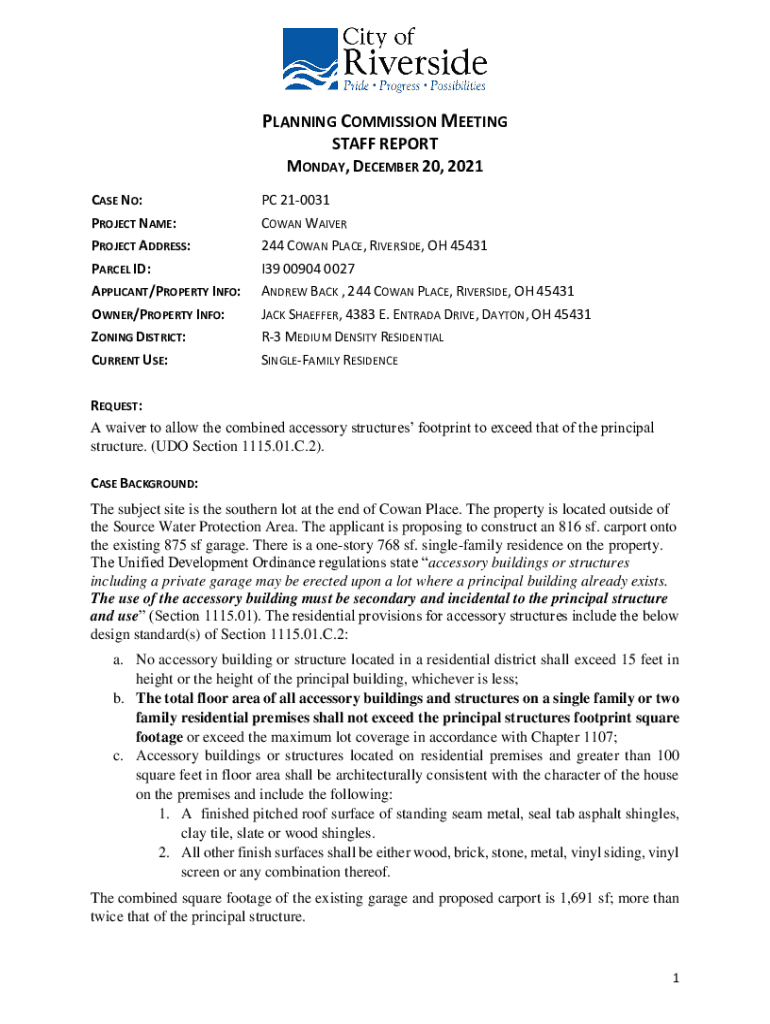 City of Riverside
Pride • Progress • Possibilities

PLANNING COMMISSION MEETING
STAFF REPORT
MONDAY, DECEMBER 20, 2021

| | |
|---|---|
| CASE NO: | PC 21-0031 |
| PROJECT NAME: | COWAN WAIVER |
| PROJECT ADDRESS: | 244 COWAN PLACE, RIVERSIDE, OH 45431 |
| PARCEL ID: | I39 00904 0027 |
| APPLICANT/PROPERTY INFO: | ANDREW BACK , 244 COWAN PLACE, RIVERSIDE, OH 45431 |
| OWNER/PROPERTY INFO: | JACK SHAEFFER, 4383 E. ENTRADA DRIVE, DAYTON, OH 45431 |
| ZONING DISTRICT: | R-3 MEDIUM DENSITY RESIDENTIAL |
| CURRENT USE: | SINGLE-FAMILY RESIDENCE |

REQUEST:
A waiver to allow the combined accessory structures' footprint to exceed that of the principal structure. (UDO Section 1115.01.C.2).

CASE BACKGROUND:

The subject site is the southern lot at the end of Cowan Place. The property is located outside of the Source Water Protection Area. The applicant is proposing to construct an 816 sf. carport onto the existing 875 sf garage. There is a one-story 768 sf. single-family residence on the property. The Unified Development Ordinance regulations state "accessory buildings or structures including a private garage may be erected upon a lot where a principal building already exists. The use of the accessory building must be secondary and incidental to the principal structure and use" (Section 1115.01). The residential provisions for accessory structures include the below design standard(s) of Section 1115.01.C.2:

a. No accessory building or structure located in a residential district shall exceed 15 feet in height or the height of the principal building, whichever is less;
b. The total floor area of all accessory buildings and structures on a single family or two family residential premises shall not exceed the principal structures footprint square footage or exceed the maximum lot coverage in accordance with Chapter 1107;
c. Accessory buildings or structures located on residential premises and greater than 100 square feet in floor area shall be architecturally consistent with the character of the house on the premises and include the following:
1. A finished pitched roof surface of standing seam metal, seal tab asphalt shingles, clay tile, slate or wood shingles.
2. All other finish surfaces shall be either wood, brick, stone, metal, vinyl siding, vinyl screen or any combination thereof.

The combined square footage of the existing garage and proposed carport is 1,691 sf; more than twice that of the principal structure.

1